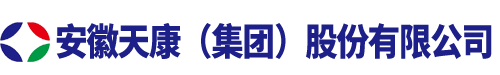 安徽天康（集团）股份有限公司